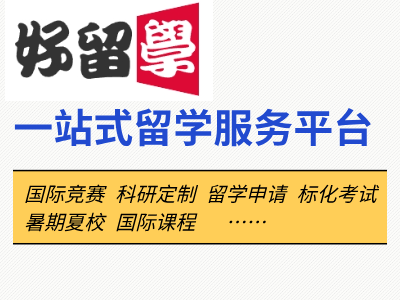 好留學

一站式留学服务平台

国际竞赛 科研定制 留学申请 标化考试
暑期夏校 国际课程 ……